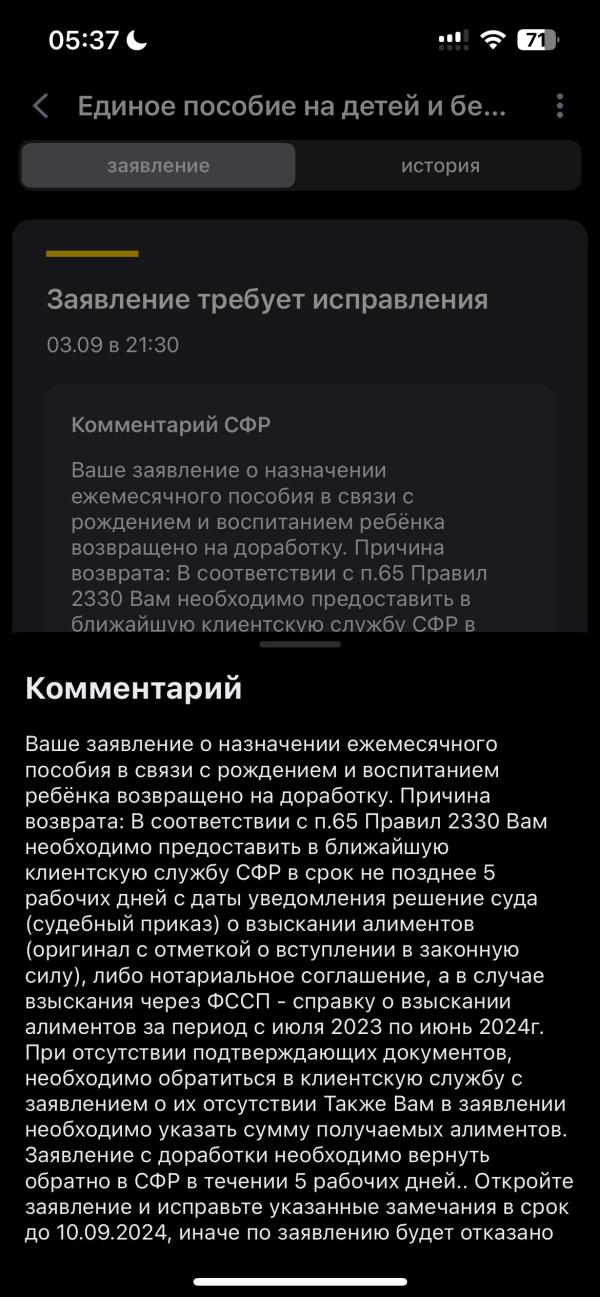 05:37

71

Единое пособие на детей и бе...

заявление

история

Заявление требует исправления

03.09 в 21:30

Комментарий СФР

Ваше заявление о назначении ежемесячного пособия в связи с рождением и воспитанием ребёнка возвращено на доработку. Причина возврата: В соответствии с п.65 Правил 2330 Вам необходимо предоставить в ближайшую клиентскую службу СФР в

Комментарий

Ваше заявление о назначении ежемесячного пособия в связи с рождением и воспитанием ребёнка возвращено на доработку. Причина возврата: В соответствии с п.65 Правил 2330 Вам необходимо предоставить в ближайшую клиентскую службу СФР в срок не позднее 5 рабочих дней с даты уведомления решение суда (судебный приказ) о взыскании алиментов (оригинал с отметкой о вступлении в законную силу), либо нотариальное соглашение, а в случае взыскания через ФССП - справку о взыскании алиментов за период с июля 2023 по июнь 2024г. При отсутствии подтверждающих документов, необходимо обратиться в клиентскую службу с заявлением о их отсутствии Также Вам в заявлении необходимо указать сумму получаемых алиментов. Заявление с доработки необходимо вернуть обратно в СФР в течении 5 рабочих дней.. Откройте заявление и исправьте указанные замечания в срок до 10.09.2024, иначе по заявлению будет отказано